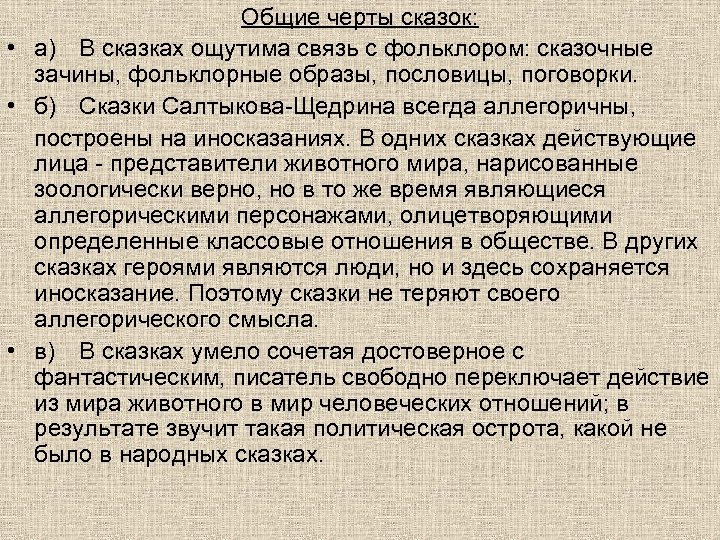 Общие черты сказок:

• а) В сказках ощутима связь с фольклором: сказочные зачины, фольклорные образы, пословицы, поговорки.

• б) Сказки Салтыкова-Щедрина всегда аллегоричны, построены на иносказаниях. В одних сказках действующие лица - представители животного мира, нарисованные зоологически верно, но в то же время являющиеся аллегорическими персонажами, олицетворяющими определенные классовые отношения в обществе. В других сказках героями являются люди, но и здесь сохраняется иносказание. Поэтому сказки не теряют своего аллегорического смысла.

• в) В сказках умело сочетая достоверное с фантастическим, писатель свободно переключает действие из мира животного в мир человеческих отношений; в результате звучит такая политическая острота, какой не было в народных сказках.